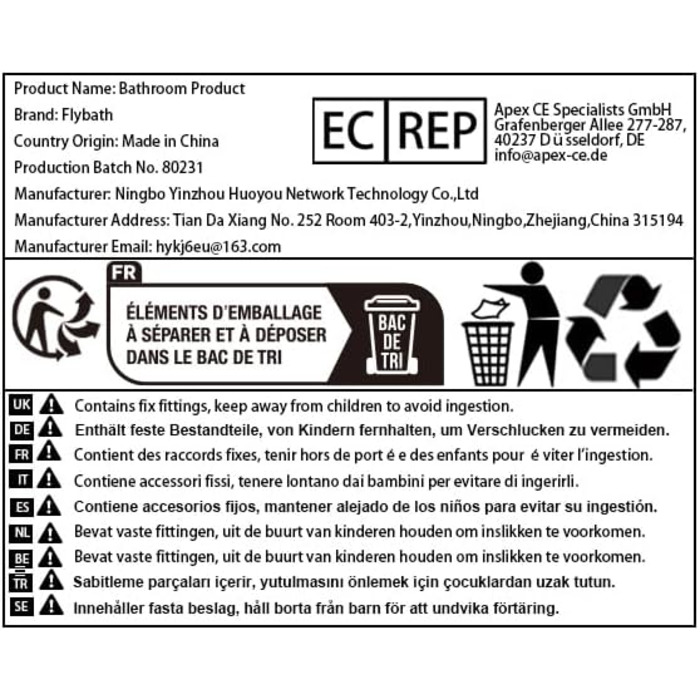 Product Name: Bathroom Product
Brand: Flybath
Country Origin: Made in China
Production Batch No. 80231

EC REP

Apex CE Specialists GmbH
Grafenberger Allee 277-287,
40237 D ü sseldorf, DE
info@apex-ce.de

Manufacturer: Ningbo Yinzhou Huoyou Network Technology Co.,Ltd
Manufacturer Address: Tian Da Xiang No. 252 Room 403-2,Yinzhou,Ningbo,Zhejiang,China 315194
Manufacturer Email: hykj6eu@163.com

FR
ÉLÉMENTS D'EMBALLAGE À SÉPARER ET À DÉPOSER DANS LE BAC DE TRI
BAC DE TRI

UK Contains fix fittings, keep away from children to avoid ingestion.
DE Enthält feste Bestandteile, von Kindern fernhalten, um Verschlucken zu vermeiden.
FR Contient des raccords fixes, tenir hors de port é e des enfants pour é viter l'ingestion.
IT Contiene accessori fissi, tenere lontano dai bambini per evitare di ingerirli.
ES Contiene accesorios fijos, mantener alejado de los niños para evitar su ingestión.
NL Bevat vaste fittingen, uit de buurt van kinderen houden om inslikken te voorkomen.
BE Bevat vaste fittingen, uit de buurt van kinderen houden om inslikken te voorkomen.
TR Sabitleme parçaları içerir, yutulmasını önlemek için çocuklardan uzak tutun.
SE Innehåller fasta beslag, håll borta från barn för att undvika förtäring.